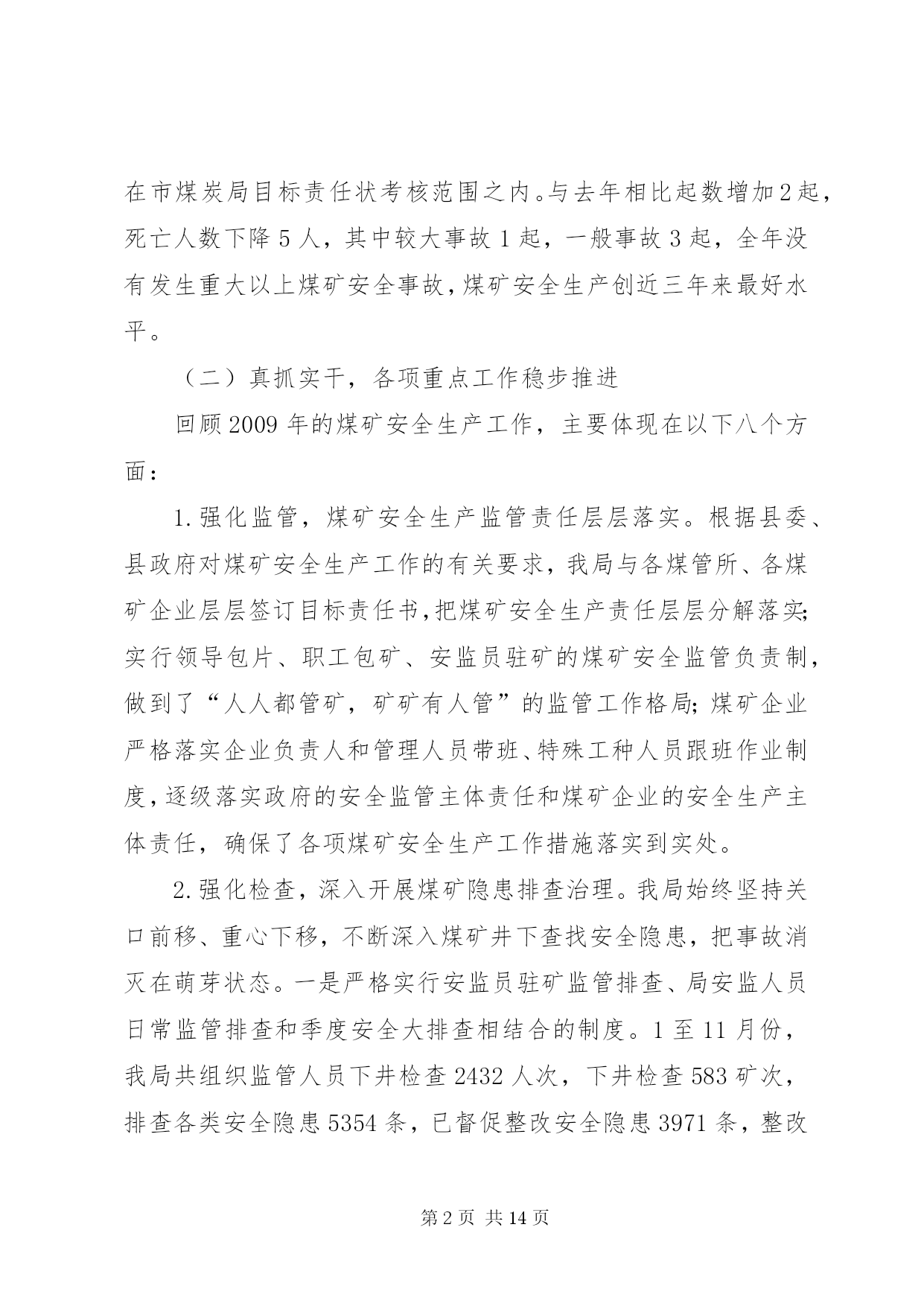 在市煤炭局目标责任状考核范围之内。与去年相比起数增加2起，死亡人数下降5人，其中较大事故1起，一般事故3起，全年没有发生重大以上煤矿安全事故，煤矿安全生产创近三年来最好水平。

（二）真抓实干，各项重点工作稳步推进

回顾2009年的煤矿安全生产工作，主要体现在以下八个方面：

1.强化监管，煤矿安全生产监管责任层层落实。根据县委、县政府对煤矿安全生产工作的有关要求，我局与各煤管所、各煤矿企业层层签订目标责任书，把煤矿安全生产责任层层分解落实;实行领导包片、职工包矿、安监员驻矿的煤矿安全监管负责制，做到了“人人都管矿，矿矿有人管”的监管工作格局;煤矿企业严格落实企业负责人和管理人员带班、特殊工种人员跟班作业制度，逐级落实政府的安全监管主体责任和煤矿企业的安全生产主体责任，确保了各项煤矿安全生产工作措施落实到实处。

2.强化检查，深入开展煤矿隐患排查治理。我局始终坚持关口前移、重心下移，不断深入煤矿井下查找安全隐患，把事故消灭在萌芽状态。一是严格实行安监员驻矿监管排查、局安监人员日常监管排查和季度安全大排查相结合的制度。1至11月份，我局共组织监管人员下井检查2432人次，下井检查583矿次，排查各类安全隐患5354条，已督促整改安全隐患3971条，整改

第2页 共14页